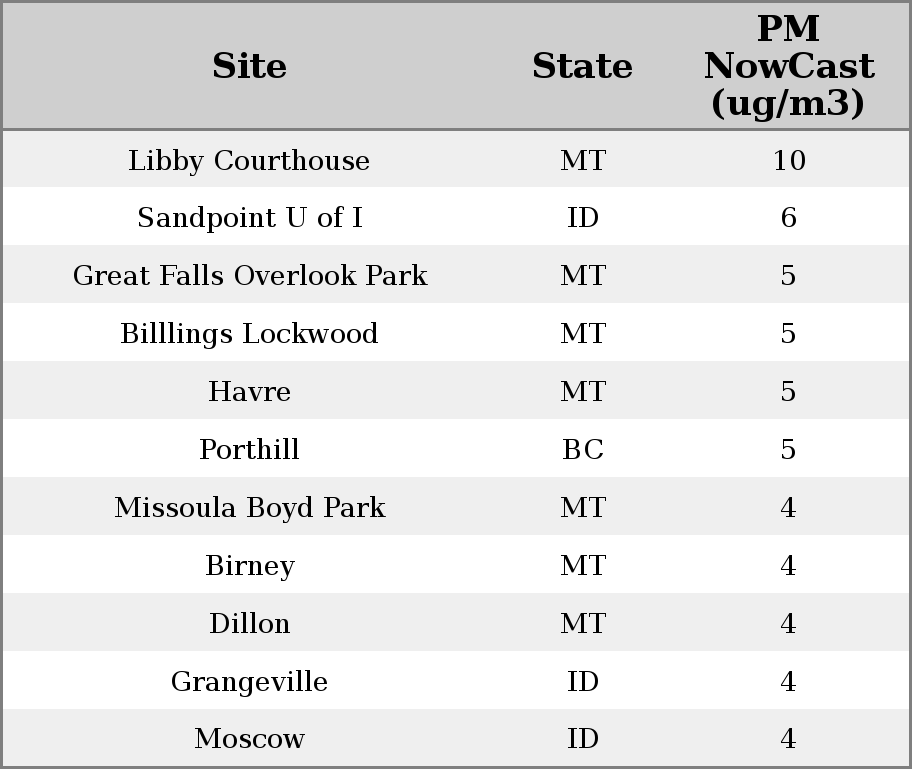 | Site | State | PM NowCast (ug/m3) |
|---|---|---|
| Libby Courthouse | MT | 10 |
| Sandpoint U of I | ID | 6 |
| Great Falls Overlook Park | MT | 5 |
| Billlings Lockwood | MT | 5 |
| Havre | MT | 5 |
| Porthill | BC | 5 |
| Missoula Boyd Park | MT | 4 |
| Birney | MT | 4 |
| Dillon | MT | 4 |
| Grangeville | ID | 4 |
| Moscow | ID | 4 |